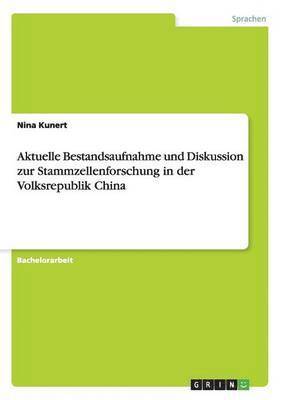 Sprachen

Nina Kunert

Aktuelle Bestandsaufnahme und Diskussion zur Stammzellenforschung in der Volksrepublik China

Bachelorarbeit

GRIN